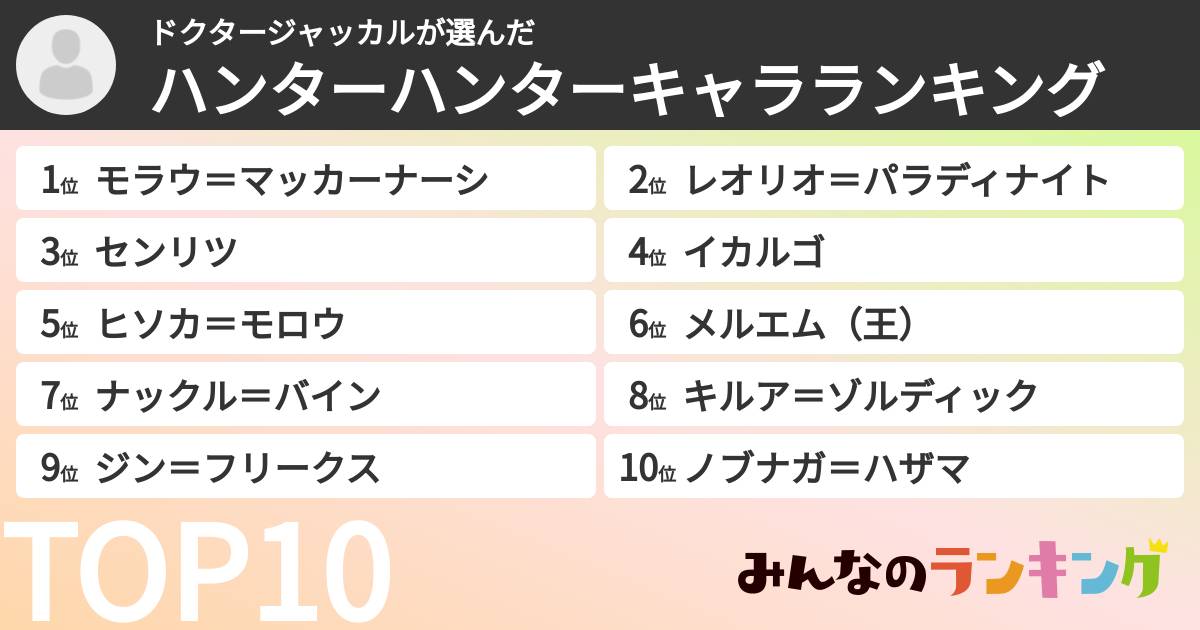 ドクタージャッカルが選んだ
ハンターハンターキャラランキング

1位 モラウ＝マッカーナーシ
2位 レオリオ＝パラディナイト
3位 センリツ
4位 イカルゴ
5位 ヒソカ＝モロウ
6位 メルエム（王）
7位 ナックル＝バイン
8位 キルア＝ゾルディック
9位 ジン＝フリークス
10位 ノブナガ＝ハザマ

TOP10

みんなのランキング